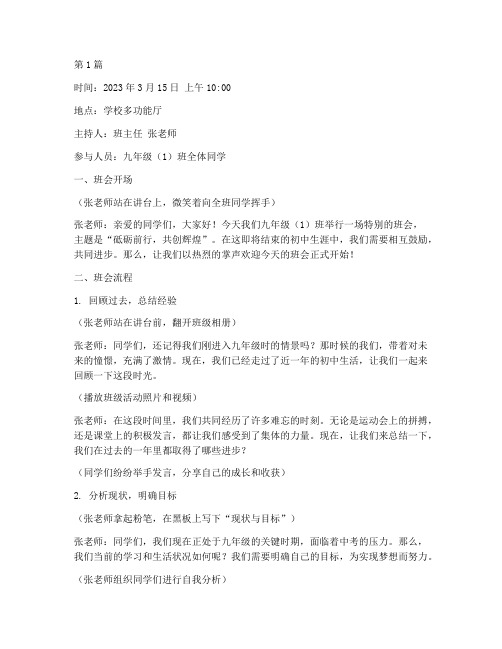 第1篇

时间：2023年3月15日 上午10:00

地点：学校多功能厅

主持人：班主任 张老师

参与人员：九年级（1）班全体同学

一、班会开场

（张老师站在讲台上，微笑着向全班同学挥手）

张老师：亲爱的同学们，大家好！今天我们九年级（1）班举行一场特别的班会，主题是“砥砺前行，共创辉煌”。在这即将结束的初中生涯中，我们需要相互鼓励，共同进步。那么，让我们以热烈的掌声欢迎今天的班会正式开始！

二、班会流程

1. 回顾过去，总结经验

（张老师站在讲台前，翻开班级相册）

张老师：同学们，还记得我们刚进入九年级时的情景吗？那时候的我们，带着对未来的憧憬，充满了激情。现在，我们已经走过了近一年的初中生活，让我们一起来回顾一下这段时光。

（播放班级活动照片和视频）

张老师：在这段时间里，我们共同经历了许多难忘的时刻。无论是运动会上的拼搏，还是课堂上的积极发言，都让我们感受到了集体的力量。现在，让我们来总结一下，我们在过去的一年里都取得了哪些进步？

（同学们纷纷举手发言，分享自己的成长和收获）

2. 分析现状，明确目标

（张老师拿起粉笔，在黑板上写下“现状与目标”）

张老师：同学们，我们现在正处于九年级的关键时期，面临着中考的压力。那么，我们当前的学习和生活状况如何呢？我们需要明确自己的目标，为实现梦想而努力。

（张老师组织同学们进行自我分析）